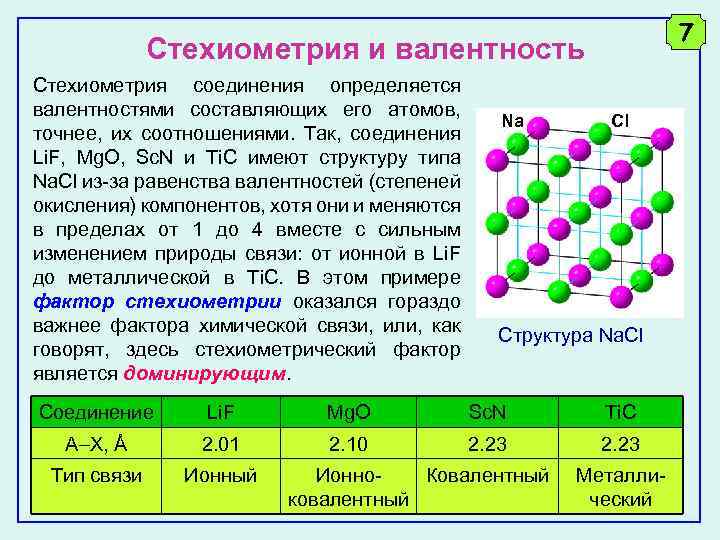 7

Стехиометрия и валентность

Стехиометрия соединения определяется валентностями составляющих его атомов, точнее, их соотношениями. Так, соединения LiF, MgO, ScN и TiC имеют структуру типа NaCl из-за равенства валентностей (степеней окисления) компонентов, хотя они и меняются в пределах от 1 до 4 вместе с сильным изменением природы связи: от ионной в LiF до металлической в TiC. В этом примере фактор стехиометрии оказался гораздо важнее фактора химической связи, или, как говорят, здесь стехиометрический фактор является доминирующим.

Na

Cl

Структура NaCl

| Соединение | LiF | MgO | ScN | TiC |
|---|---|---|---|---|
| A–X, Å | 2.01 | 2.10 | 2.23 | 2.23 |
| Тип связи | Ионный | Ионно-ковалентный | Ковалентный | Металлический |